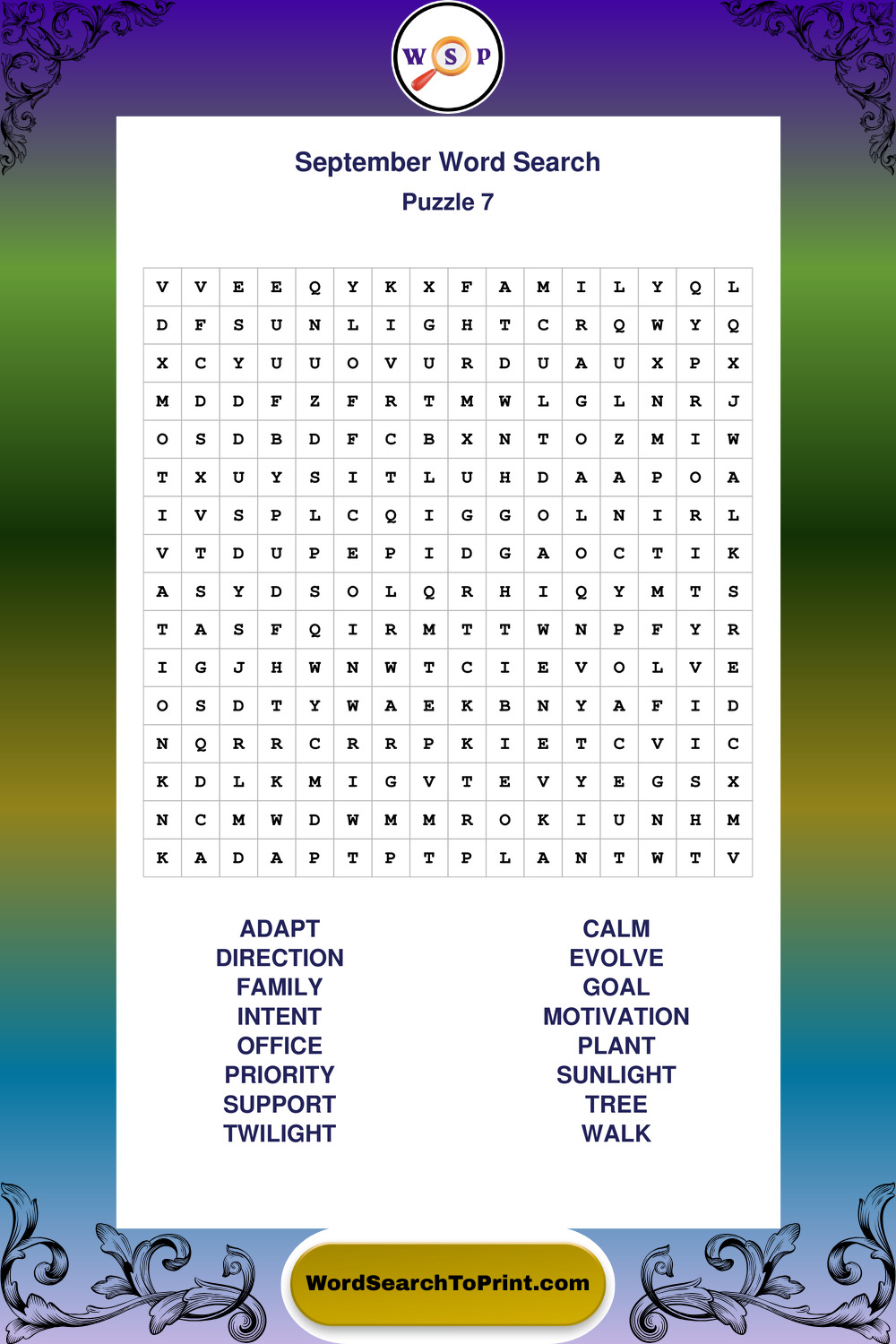 W S P

September Word Search
Puzzle 7

| V | V | E | E | Q | Y | K | X | F | A | M | I | L | Y | Q | L |
|---|---|---|---|---|---|---|---|---|---|---|---|---|---|---|---|
| D | F | S | U | N | L | I | G | H | T | C | R | Q | W | Y | Q |
| X | C | Y | U | U | O | V | U | R | D | U | A | U | X | P | X |
| M | D | D | F | Z | F | R | T | M | W | L | G | L | N | R | J |
| O | S | D | B | D | F | C | B | X | N | T | O | Z | M | I | W |
| T | X | U | Y | S | I | T | L | U | H | D | A | A | P | O | A |
| I | V | S | P | L | C | Q | I | G | G | O | L | N | I | R | L |
| V | T | D | U | P | E | P | I | D | G | A | O | C | T | I | K |
| A | S | Y | D | S | O | L | Q | R | H | I | Q | Y | M | T | S |
| T | A | S | F | Q | I | R | M | T | T | W | N | P | F | Y | R |
| I | G | J | H | W | N | W | T | C | I | E | V | O | L | V | E |
| O | S | D | T | Y | W | A | E | K | B | N | Y | A | F | I | D |
| N | Q | R | R | C | R | R | P | K | I | E | T | C | V | I | C |
| K | D | L | K | M | I | G | V | T | E | V | Y | E | G | S | X |
| N | C | M | W | D | W | M | M | R | O | K | I | U | N | H | M |
| K | A | D | A | P | T | P | T | P | L | A | N | T | W | T | V |

ADAPT
DIRECTION
FAMILY
INTENT
OFFICE
PRIORITY
SUPPORT
TWILIGHT

CALM
EVOLVE
GOAL
MOTIVATION
PLANT
SUNLIGHT
TREE
WALK

WordSearchToPrint.com